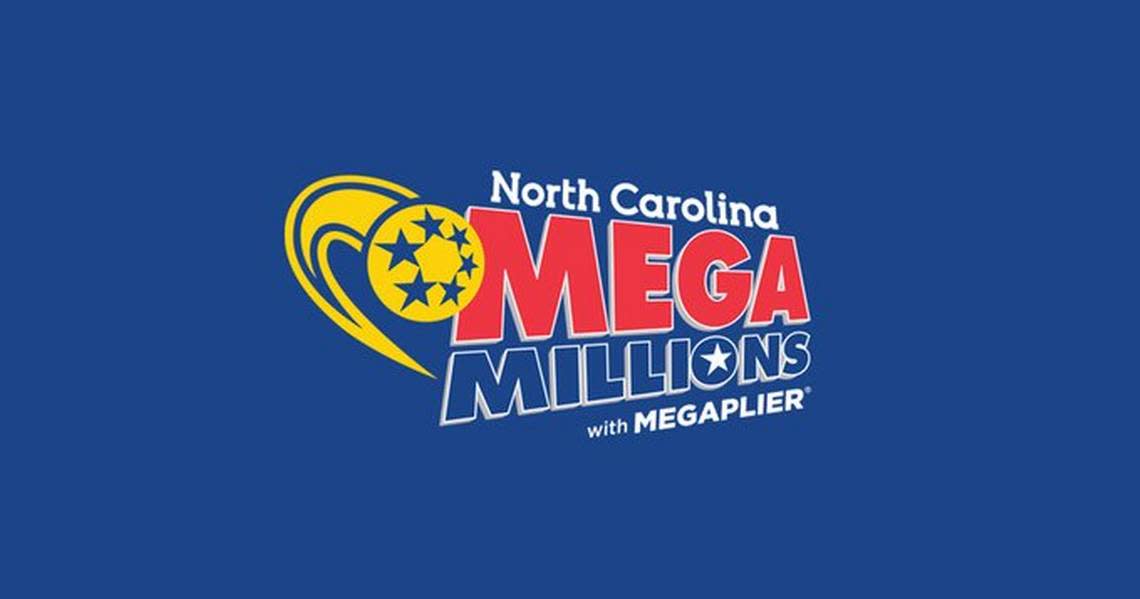 North Carolina
MEGA
MILLIONS
with MEGAPLIER®